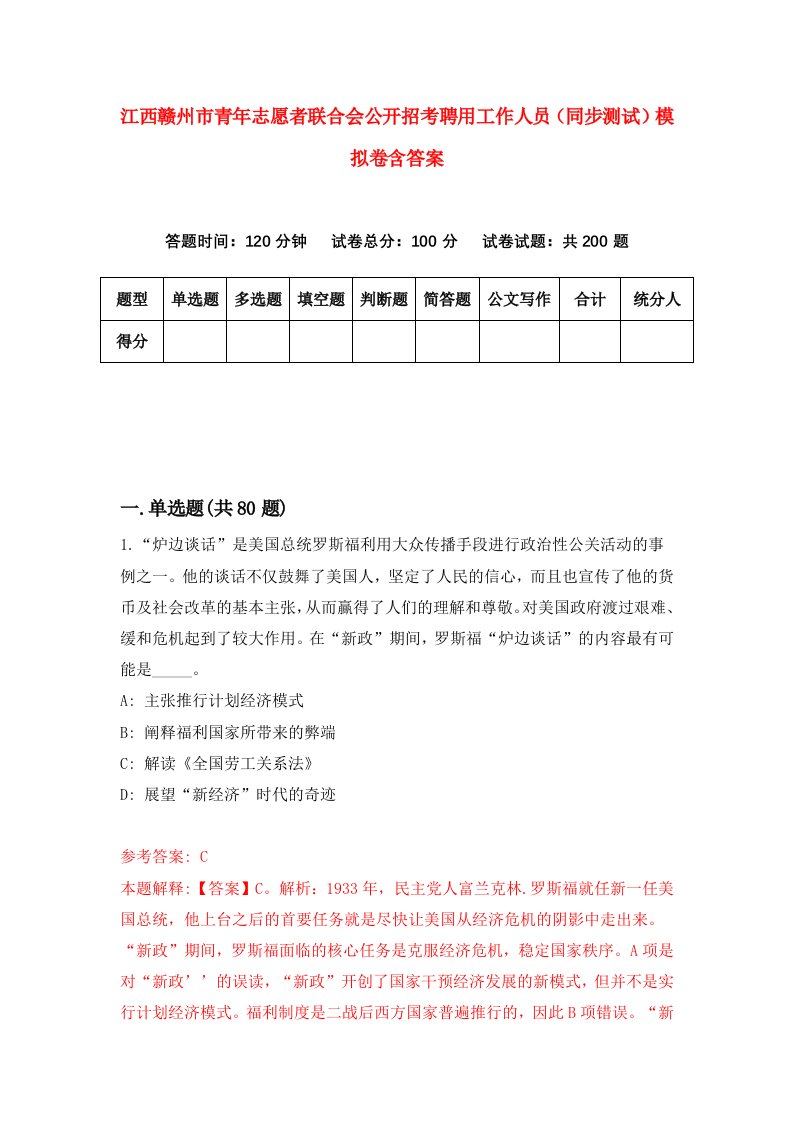 江西赣州市青年志愿者联合会公开招考聘用工作人员（同步测试）模拟卷含答案

答题时间：120 分钟　试卷总分：100 分　试卷试题：共 200 题

| 题型 | 单选题 | 多选题 | 填空题 | 判断题 | 简答题 | 公文写作 | 合计 | 统分人 |
|---|---|---|---|---|---|---|---|---|
| 得分 | | | | | | | | |

一.单选题(共 80 题)

1.“炉边谈话”是美国总统罗斯福利用大众传播手段进行政治性公关活动的事例之一。他的谈话不仅鼓舞了美国人，坚定了人民的信心，而且也宣传了他的货币及社会改革的基本主张，从而赢得了人们的理解和尊敬。对美国政府渡过艰难、缓和危机起到了较大作用。在“新政”期间，罗斯福“炉边谈话”的内容最有可能是_____。

A: 主张推行计划经济模式

B: 阐释福利国家所带来的弊端

C: 解读《全国劳工关系法》

D: 展望“新经济”时代的奇迹

参考答案: C

本题解释:【答案】C。解析：1933 年，民主党人富兰克林.罗斯福就任新一任美国总统，他上台之后的首要任务就是尽快让美国从经济危机的阴影中走出来。“新政”期间，罗斯福面临的核心任务是克服经济危机，稳定国家秩序。A 项是对“新政’’的误读，“新政”开创了国家干预经济发展的新模式，但并不是实行计划经济模式。福利制度是二战后西方国家普遍推行的，因此 B 项错误。“新